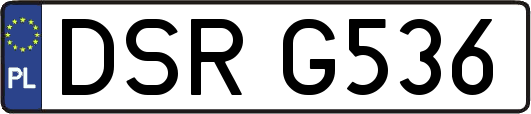 PL
DSR G536